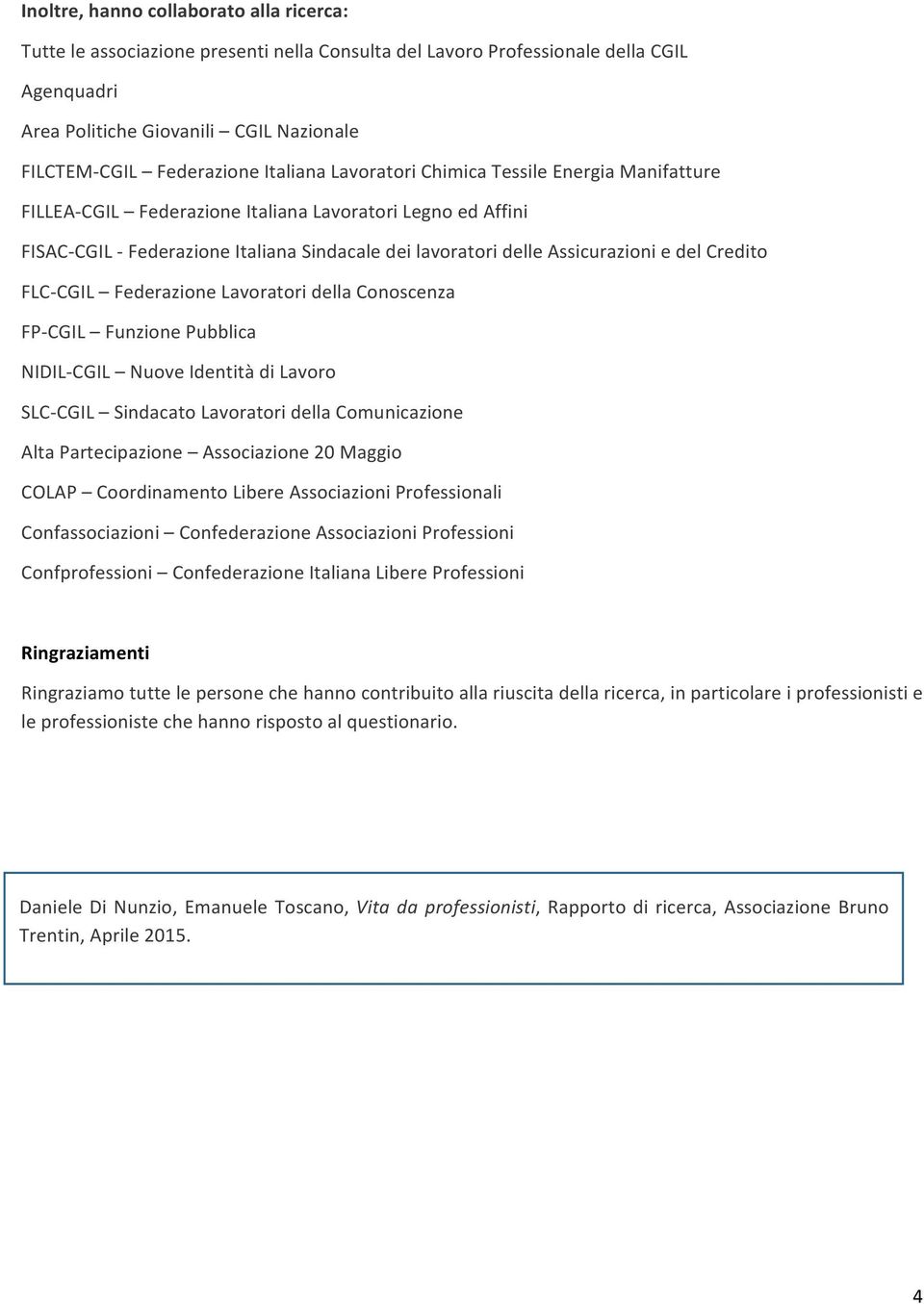 Inoltre, hanno collaborato alla ricerca:

Tutte le associazione presenti nella Consulta del Lavoro Professionale della CGIL

Agenquadri

Area Politiche Giovanili – CGIL Nazionale

FILCTEM-CGIL – Federazione Italiana Lavoratori Chimica Tessile Energia Manifatture

FILLEA-CGIL – Federazione Italiana Lavoratori Legno ed Affini

FISAC-CGIL - Federazione Italiana Sindacale dei lavoratori delle Assicurazioni e del Credito

FLC-CGIL – Federazione Lavoratori della Conoscenza

FP-CGIL – Funzione Pubblica

NIDIL-CGIL – Nuove Identità di Lavoro

SLC-CGIL – Sindacato Lavoratori della Comunicazione

Alta Partecipazione – Associazione 20 Maggio

COLAP – Coordinamento Libere Associazioni Professionali

Confassociazioni – Confederazione Associazioni Professioni

Confprofessioni – Confederazione Italiana Libere Professioni

Ringraziamenti

Ringraziamo tutte le persone che hanno contribuito alla riuscita della ricerca, in particolare i professionisti e le professioniste che hanno risposto al questionario.

Daniele Di Nunzio, Emanuele Toscano, Vita da professionisti, Rapporto di ricerca, Associazione Bruno Trentin, Aprile 2015.

4